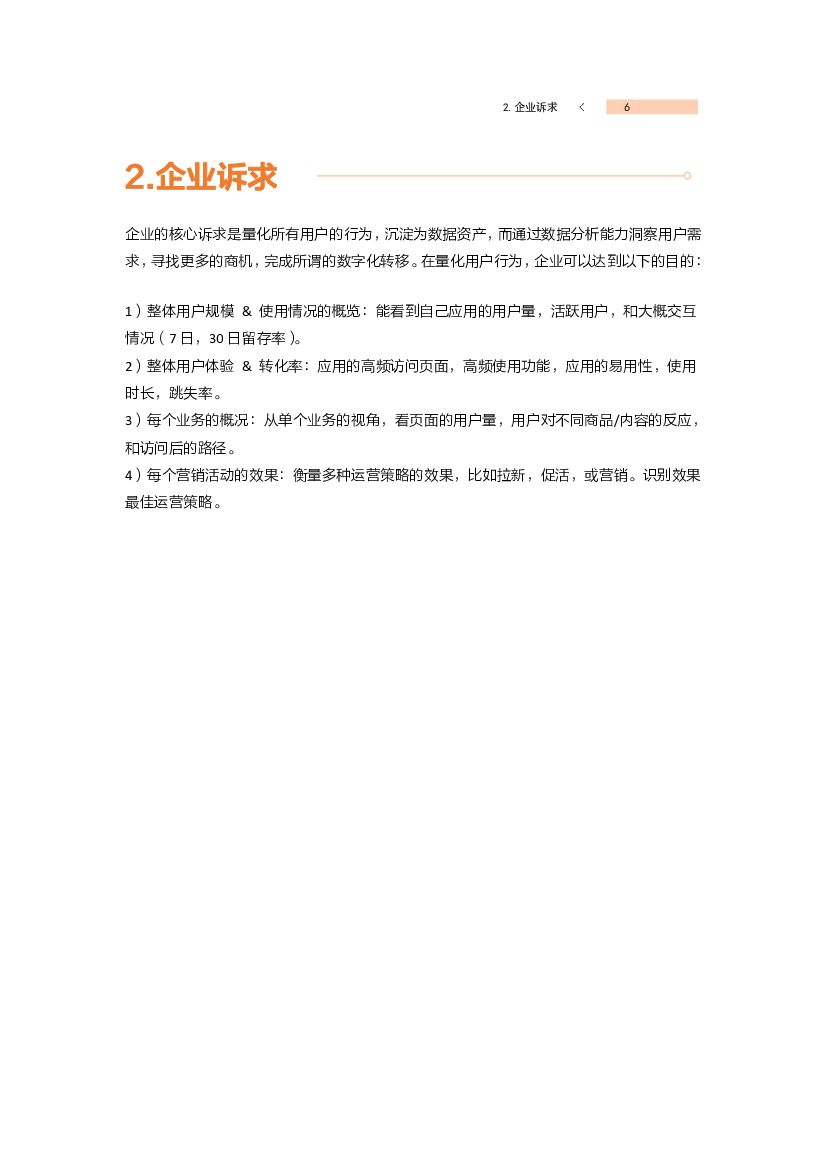 2. 企业诉求 < 6

2.企业诉求

企业的核心诉求是量化所有用户的行为，沉淀为数据资产，而通过数据分析能力洞察用户需求，寻找更多的商机，完成所谓的数字化转移。在量化用户行为，企业可以达到以下的目的：

1）整体用户规模 & 使用情况的概览：能看到自己应用的用户量，活跃用户，和大概交互情况（7日，30日留存率）。
2）整体用户体验 & 转化率：应用的高频访问页面，高频使用功能，应用的易用性，使用时长，跳失率。
3）每个业务的概况：从单个业务的视角，看页面的用户量，用户对不同商品/内容的反应，和访问后的路径。
4）每个营销活动的效果：衡量多种运营策略的效果，比如拉新，促活，或营销。识别效果最佳运营策略。